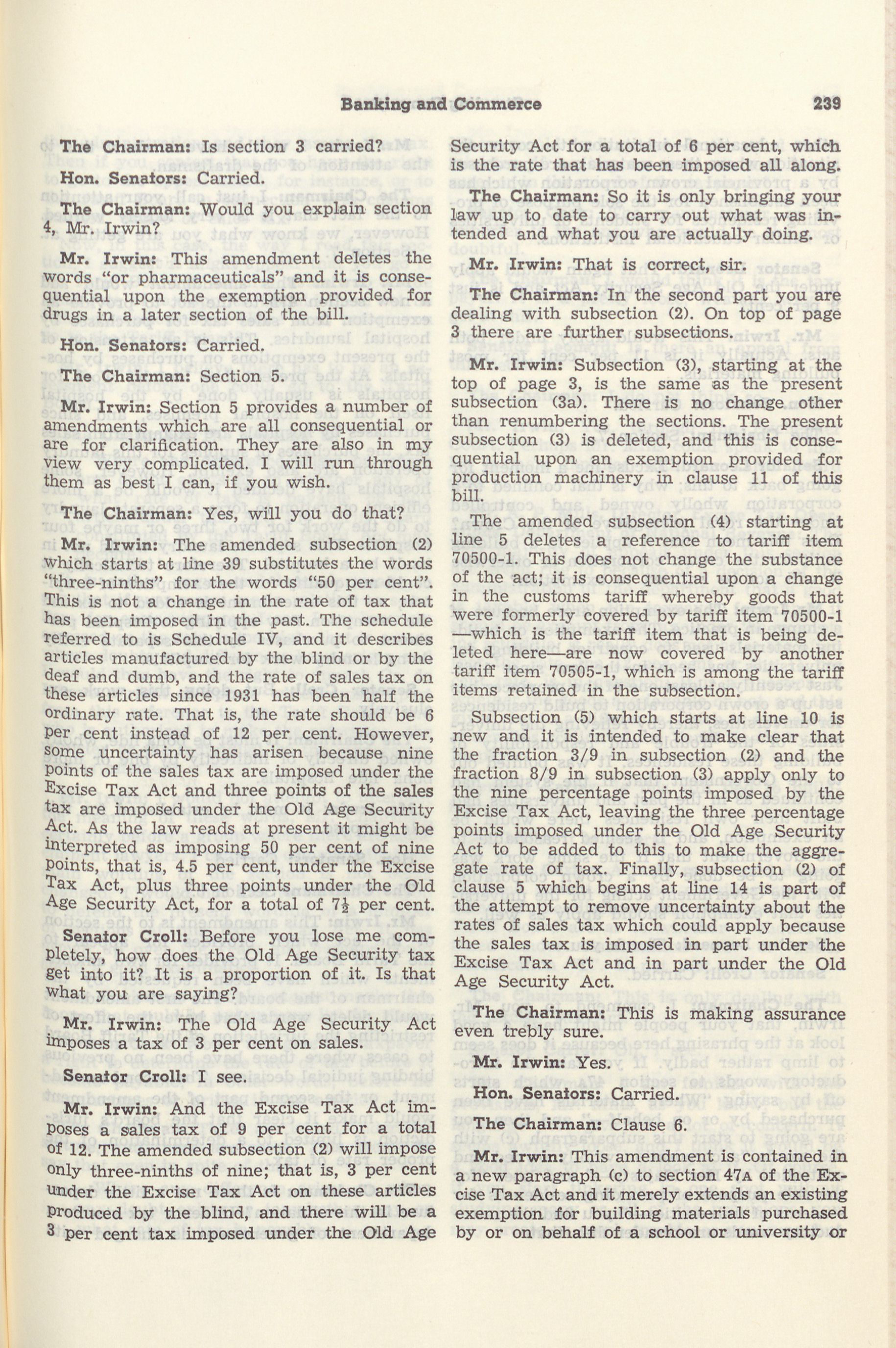 Banking and Commerce 239

The Chairman: Is section 3 carried?

Hon. Senators: Carried.

The Chairman: Would you explain section 4, Mr. Irwin?

Mr. Irwin: This amendment deletes the words "or pharmaceuticals" and it is consequential upon the exemption provided for drugs in a later section of the bill.

Hon. Senators: Carried.

The Chairman: Section 5.

Mr. Irwin: Section 5 provides a number of amendments which are all consequential or are for clarification. They are also in my view very complicated. I will run through them as best I can, if you wish.

The Chairman: Yes, will you do that?

Mr. Irwin: The amended subsection (2) which starts at line 39 substitutes the words "three-ninths" for the words "50 per cent". This is not a change in the rate of tax that has been imposed in the past. The schedule referred to is Schedule IV, and it describes articles manufactured by the blind or by the deaf and dumb, and the rate of sales tax on these articles since 1931 has been half the ordinary rate. That is, the rate should be 6 per cent instead of 12 per cent. However, some uncertainty has arisen because nine points of the sales tax are imposed under the Excise Tax Act and three points of the sales tax are imposed under the Old Age Security Act. As the law reads at present it might be interpreted as imposing 50 per cent of nine points, that is, 4.5 per cent, under the Excise Tax Act, plus three points under the Old Age Security Act, for a total of $7\frac{1}{2}$ per cent.

Senator Croll: Before you lose me completely, how does the Old Age Security tax get into it? It is a proportion of it. Is that what you are saying?

Mr. Irwin: The Old Age Security Act imposes a tax of 3 per cent on sales.

Senator Croll: I see.

Mr. Irwin: And the Excise Tax Act imposes a sales tax of 9 per cent for a total of 12. The amended subsection (2) will impose only three-ninths of nine; that is, 3 per cent under the Excise Tax Act on these articles produced by the blind, and there will be a 3 per cent tax imposed under the Old Age Security Act for a total of 6 per cent, which is the rate that has been imposed all along.

The Chairman: So it is only bringing your law up to date to carry out what was intended and what you are actually doing.

Mr. Irwin: That is correct, sir.

The Chairman: In the second part you are dealing with subsection (2). On top of page 3 there are further subsections.

Mr. Irwin: Subsection (3), starting at the top of page 3, is the same as the present subsection (3a). There is no change other than renumbering the sections. The present subsection (3) is deleted, and this is consequential upon an exemption provided for production machinery in clause 11 of this bill.

The amended subsection (4) starting at line 5 deletes a reference to tariff item 70500-1. This does not change the substance of the act; it is consequential upon a change in the customs tariff whereby goods that were formerly covered by tariff item 70500-1 —which is the tariff item that is being deleted here—are now covered by another tariff item 70505-1, which is among the tariff items retained in the subsection.

Subsection (5) which starts at line 10 is new and it is intended to make clear that the fraction 3/9 in subsection (2) and the fraction 8/9 in subsection (3) apply only to the nine percentage points imposed by the Excise Tax Act, leaving the three percentage points imposed under the Old Age Security Act to be added to this to make the aggregate rate of tax. Finally, subsection (2) of clause 5 which begins at line 14 is part of the attempt to remove uncertainty about the rates of sales tax which could apply because the sales tax is imposed in part under the Excise Tax Act and in part under the Old Age Security Act.

The Chairman: This is making assurance even trebly sure.

Mr. Irwin: Yes.

Hon. Senators: Carried.

The Chairman: Clause 6.

Mr. Irwin: This amendment is contained in a new paragraph (c) to section 47A of the Excise Tax Act and it merely extends an existing exemption for building materials purchased by or on behalf of a school or university or